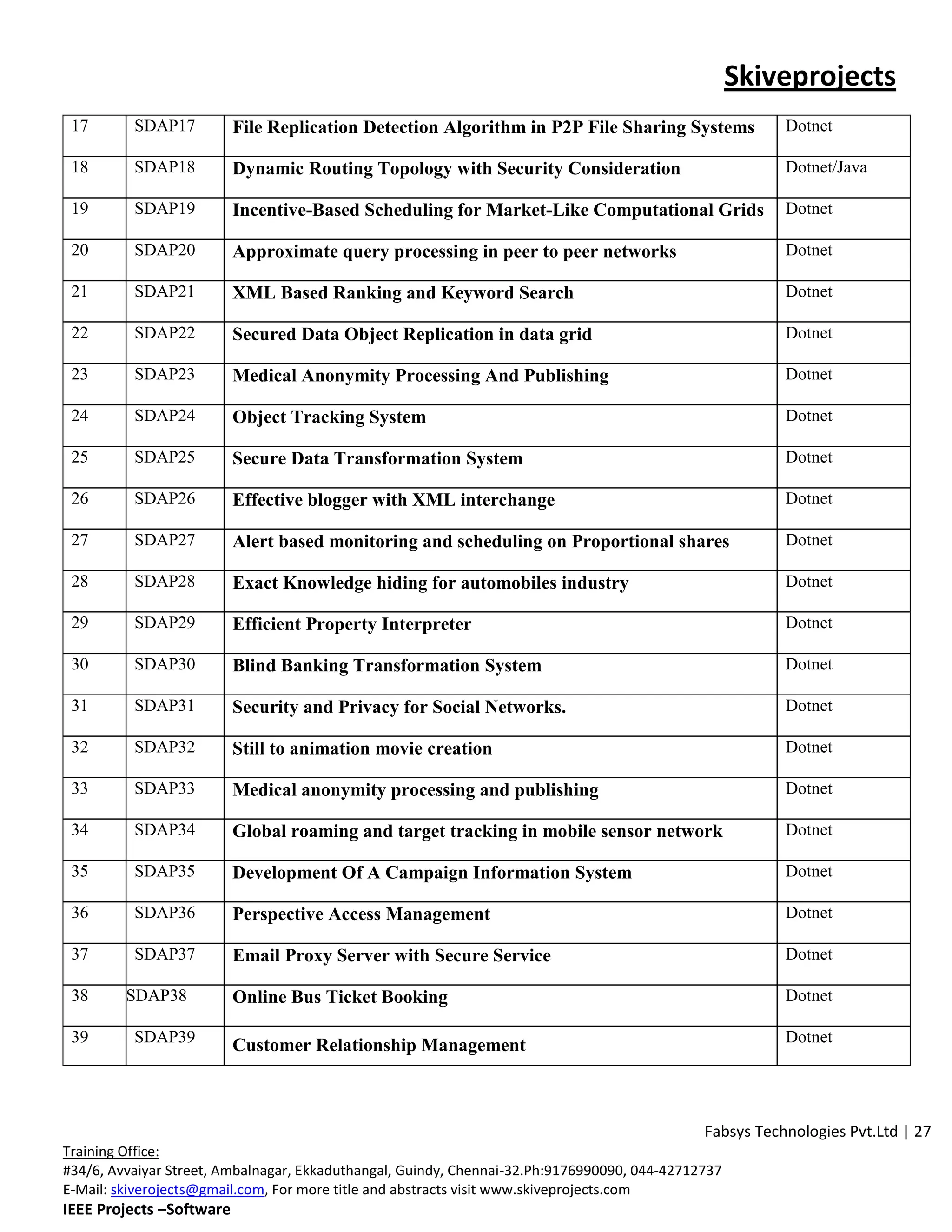 Skiveprojects

| 17 | SDAP17 | File Replication Detection Algorithm in P2P File Sharing Systems | Dotnet |
|---|---|---|---|
| 18 | SDAP18 | Dynamic Routing Topology with Security Consideration | Dotnet/Java |
| 19 | SDAP19 | Incentive-Based Scheduling for Market-Like Computational Grids | Dotnet |
| 20 | SDAP20 | Approximate query processing in peer to peer networks | Dotnet |
| 21 | SDAP21 | XML Based Ranking and Keyword Search | Dotnet |
| 22 | SDAP22 | Secured Data Object Replication in data grid | Dotnet |
| 23 | SDAP23 | Medical Anonymity Processing And Publishing | Dotnet |
| 24 | SDAP24 | Object Tracking System | Dotnet |
| 25 | SDAP25 | Secure Data Transformation System | Dotnet |
| 26 | SDAP26 | Effective blogger with XML interchange | Dotnet |
| 27 | SDAP27 | Alert based monitoring and scheduling on Proportional shares | Dotnet |
| 28 | SDAP28 | Exact Knowledge hiding for automobiles industry | Dotnet |
| 29 | SDAP29 | Efficient Property Interpreter | Dotnet |
| 30 | SDAP30 | Blind Banking Transformation System | Dotnet |
| 31 | SDAP31 | Security and Privacy for Social Networks. | Dotnet |
| 32 | SDAP32 | Still to animation movie creation | Dotnet |
| 33 | SDAP33 | Medical anonymity processing and publishing | Dotnet |
| 34 | SDAP34 | Global roaming and target tracking in mobile sensor network | Dotnet |
| 35 | SDAP35 | Development Of A Campaign Information System | Dotnet |
| 36 | SDAP36 | Perspective Access Management | Dotnet |
| 37 | SDAP37 | Email Proxy Server with Secure Service | Dotnet |
| 38 | SDAP38 | Online Bus Ticket Booking | Dotnet |
| 39 | SDAP39 | Customer Relationship Management | Dotnet |

Fabsys Technologies Pvt.Ltd | 27

Training Office:
#34/6, Avvaiyar Street, Ambalnagar, Ekkaduthangal, Guindy, Chennai-32.Ph:9176990090, 044-42712737
E-Mail: skiverojects@gmail.com, For more title and abstracts visit www.skiveprojects.com
IEEE Projects –Software